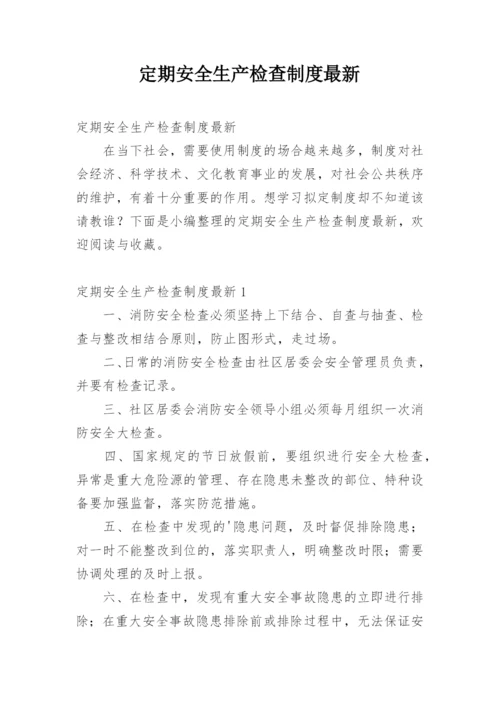 定期安全生产检查制度最新

定期安全生产检查制度最新

在当下社会，需要使用制度的场合越来越多，制度对社会经济、科学技术、文化教育事业的发展，对社会公共秩序的维护，有着十分重要的作用。想学习拟定制度却不知道该请教谁？下面是小编整理的定期安全生产检查制度最新，欢迎阅读与收藏。

定期安全生产检查制度最新 1

一、消防安全检查必须坚持上下结合、自查与抽查、检查与整改相结合原则，防止图形式，走过场。

二、日常的消防安全检查由社区居委会安全管理员负责，并要有检查记录。

三、社区居委会消防安全领导小组必须每月组织一次消防安全大检查。

四、国家规定的节日放假前，要组织进行安全大检查，异常是重大危险源的管理、存在隐患未整改的部位、特种设备要加强监督，落实防范措施。

五、在检查中发现的'隐患问题，及时督促排除隐患；对一时不能整改到位的，落实职责人，明确整改时限；需要协调处理的及时上报。

六、在检查中，发现有重大安全事故隐患的立即进行排除；在重大安全事故隐患排除前或排除过程中，无法保证安